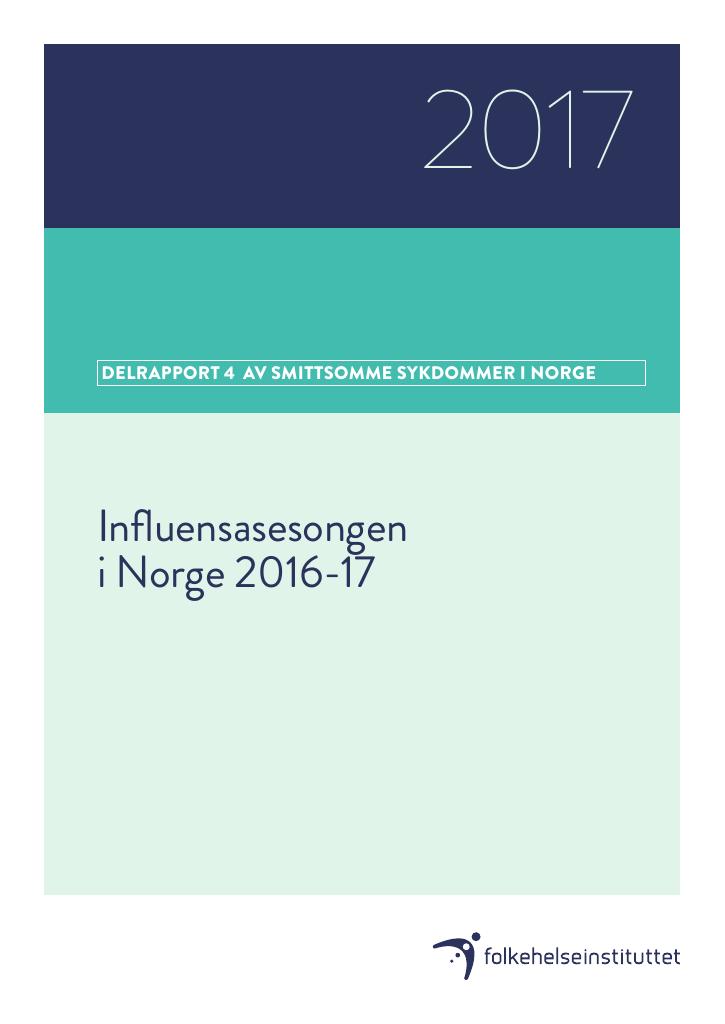 2017

DELRAPPORT 4 AV SMITTSOMME SYKDOMMER I NORGE

Influensasesongen i Norge 2016-17

folkehelseinstituttet